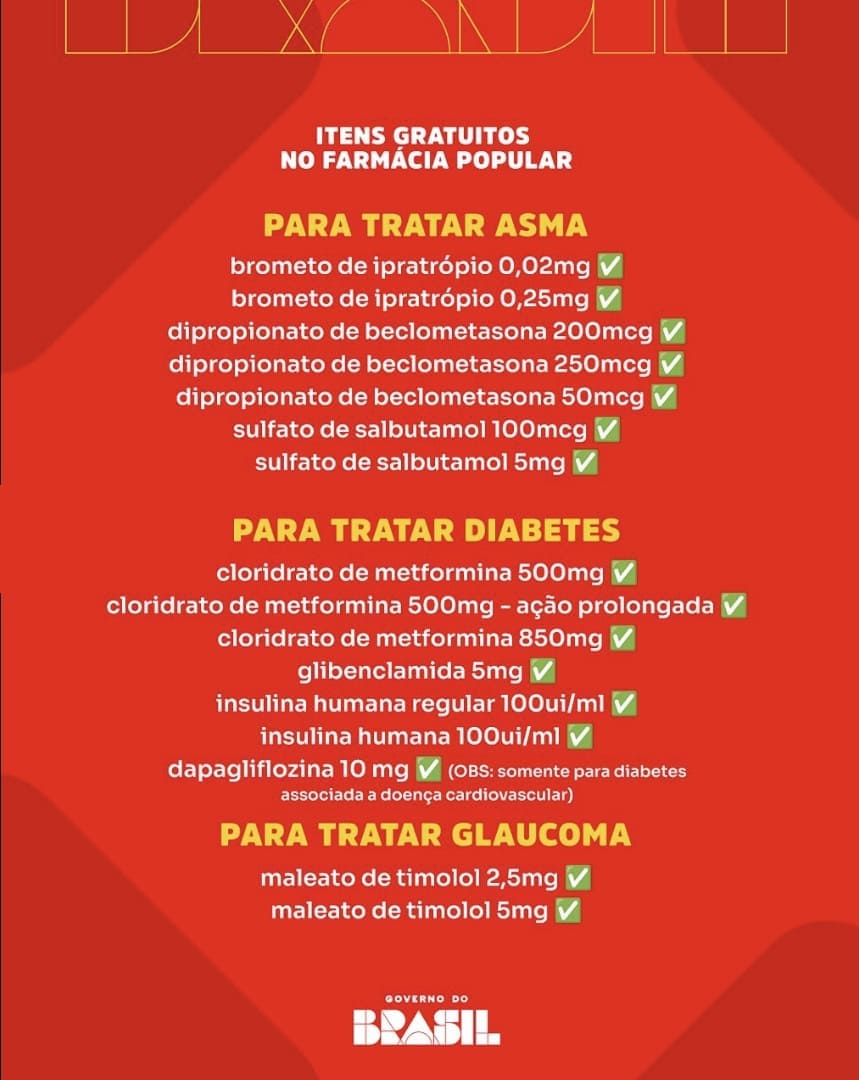 ITENS GRATUITOS
NO FARMÁCIA POPULAR

PARA TRATAR ASMA
brometo de ipratrópio 0,02mg ✅
brometo de ipratrópio 0,25mg ✅
dipropionato de beclometasona 200mcg ✅
dipropionato de beclometasona 250mcg ✅
dipropionato de beclometasona 50mcg ✅
sulfato de salbutamol 100mcg ✅
sulfato de salbutamol 5mg ✅

PARA TRATAR DIABETES
cloridrato de metformina 500mg ✅
cloridrato de metformina 500mg - ação prolongada ✅
cloridrato de metformina 850mg ✅
glibenclamida 5mg ✅
insulina humana regular 100ui/ml ✅
insulina humana 100ui/ml ✅
dapagliflozina 10 mg ✅ (OBS: somente para diabetes associada a doença cardiovascular)

PARA TRATAR GLAUCOMA
maleato de timolol 2,5mg ✅
maleato de timolol 5mg ✅

GOVERNO DO
BRASIL